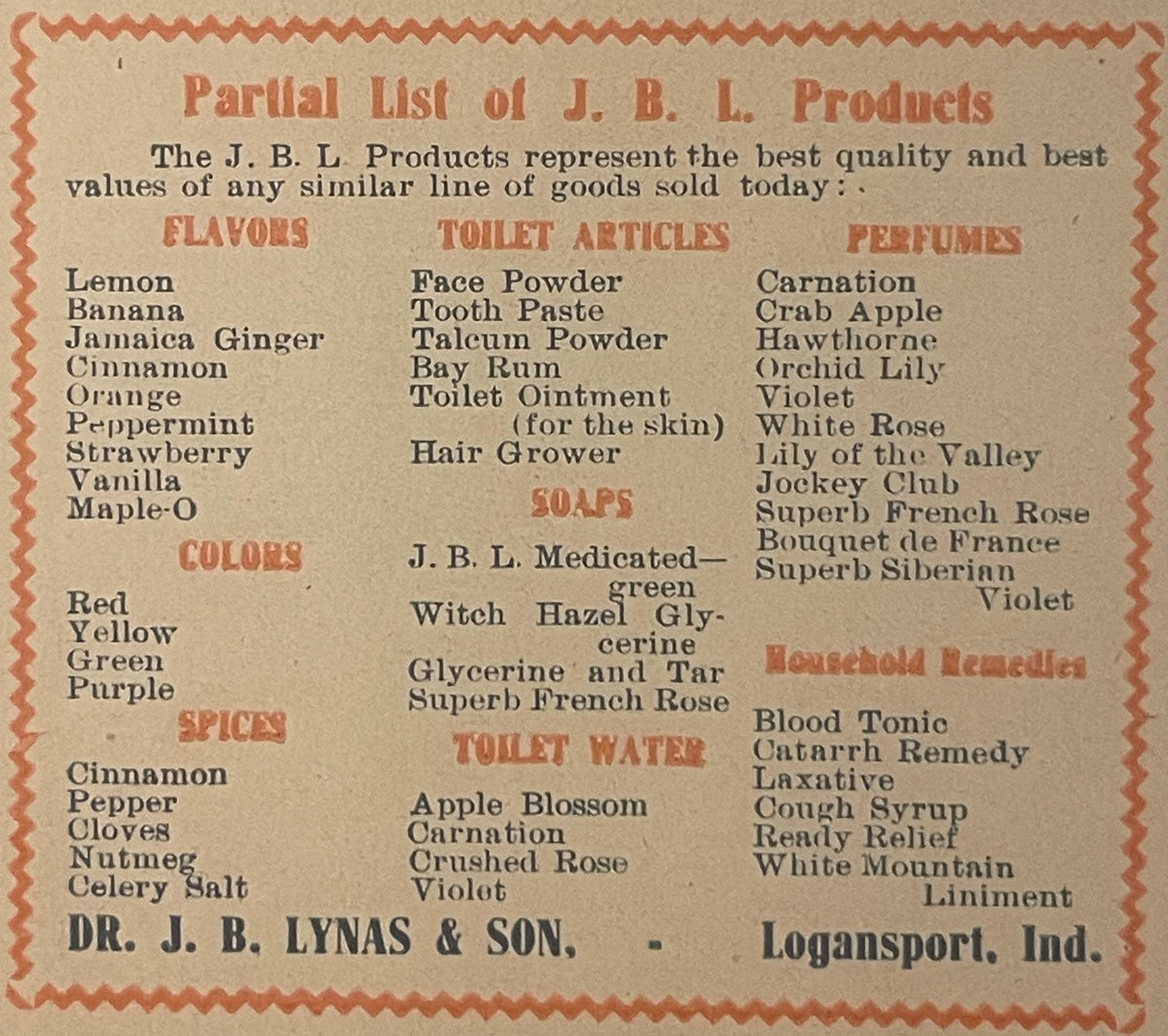 Partial List of J. B. L. Products

The J. B. L Products represent the best quality and best values of any similar line of goods sold today:

FLAVORS

Lemon
Banana
Jamaica Ginger
Cinnamon
Orange
Peppermint
Strawberry
Vanilla
Maple-O

COLORS

Red
Yellow
Green
Purple

SPICES

Cinnamon
Pepper
Cloves
Nutmeg
Celery Salt

TOILET ARTICLES

Face Powder
Tooth Paste
Talcum Powder
Bay Rum
Toilet Ointment (for the skin)
Hair Grower

SOAPS

J. B. L. Medicated—green
Witch Hazel Glycerine
Glycerine and Tar
Superb French Rose

TOILET WATER

Apple Blossom
Carnation
Crushed Rose
Violet

PERFUMES

Carnation
Crab Apple
Hawthorne
Orchid Lily
Violet
White Rose
Lily of the Valley
Jockey Club
Superb French Rose
Bouquet de France
Superb Siberian Violet

Household Remedies

Blood Tonic
Catarrh Remedy
Laxative
Cough Syrup
Ready Relief
White Mountain Liniment

DR. J. B. LYNAS & SON, - Logansport, Ind.